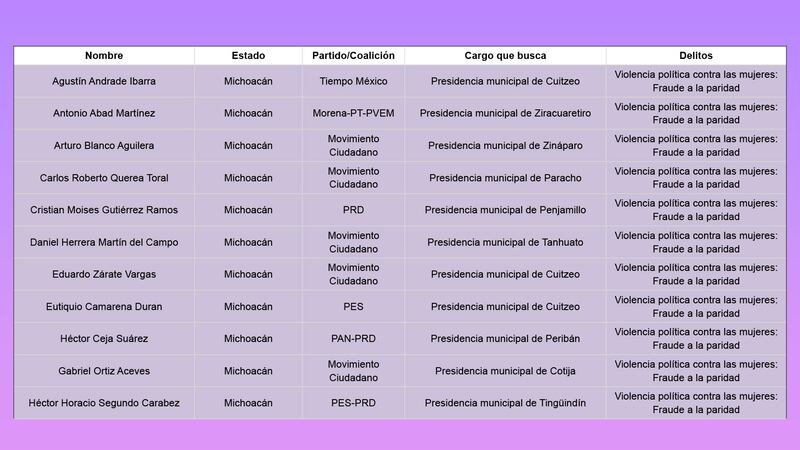 | Nombre | Estado | Partido/Coalición | Cargo que busca | Delitos |
|---|---|---|---|---|
| Agustín Andrade Ibarra | Michoacán | Tiempo México | Presidencia municipal de Cuitzeo | Violencia política contra las mujeres: Fraude a la paridad |
| Antonio Abad Martínez | Michoacán | Morena-PT-PVEM | Presidencia municipal de Ziracuaretiro | Violencia política contra las mujeres: Fraude a la paridad |
| Arturo Blanco Aguilera | Michoacán | Movimiento Ciudadano | Presidencia municipal de Zináparo | Violencia política contra las mujeres: Fraude a la paridad |
| Carlos Roberto Querea Toral | Michoacán | Movimiento Ciudadano | Presidencia municipal de Paracho | Violencia política contra las mujeres: Fraude a la paridad |
| Cristian Moises Gutiérrez Ramos | Michoacán | PRD | Presidencia municipal de Penjamillo | Violencia política contra las mujeres: Fraude a la paridad |
| Daniel Herrera Martín del Campo | Michoacán | Movimiento Ciudadano | Presidencia municipal de Tanhuato | Violencia política contra las mujeres: Fraude a la paridad |
| Eduardo Zárate Vargas | Michoacán | Movimiento Ciudadano | Presidencia municipal de Cuitzeo | Violencia política contra las mujeres: Fraude a la paridad |
| Eutiquio Camarena Duran | Michoacán | PES | Presidencia municipal de Cuitzeo | Violencia política contra las mujeres: Fraude a la paridad |
| Héctor Ceja Suárez | Michoacán | PAN-PRD | Presidencia municipal de Peribán | Violencia política contra las mujeres: Fraude a la paridad |
| Gabriel Ortiz Aceves | Michoacán | Movimiento Ciudadano | Presidencia municipal de Cotija | Violencia política contra las mujeres: Fraude a la paridad |
| Héctor Horacio Segundo Carabez | Michoacán | PES-PRD | Presidencia municipal de Tingüindín | Violencia política contra las mujeres: Fraude a la paridad |